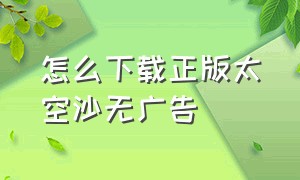 怎么下载正版太空沙无广告